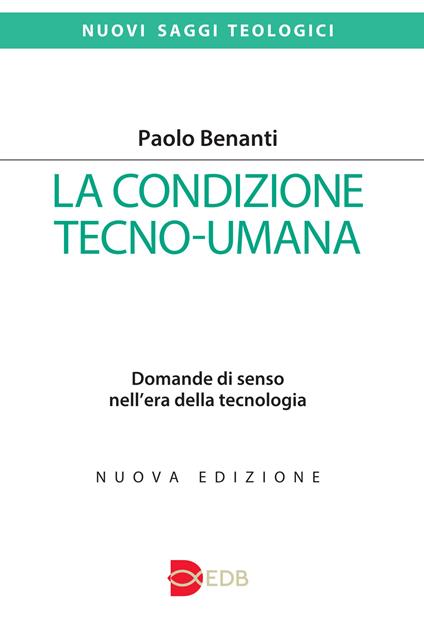 NUOVI SAGGI TEOLOGICI

Paolo Benanti

LA CONDIZIONE TECNO-UMANA

Domande di senso nell'era della tecnologia

NUOVA EDIZIONE

EDB